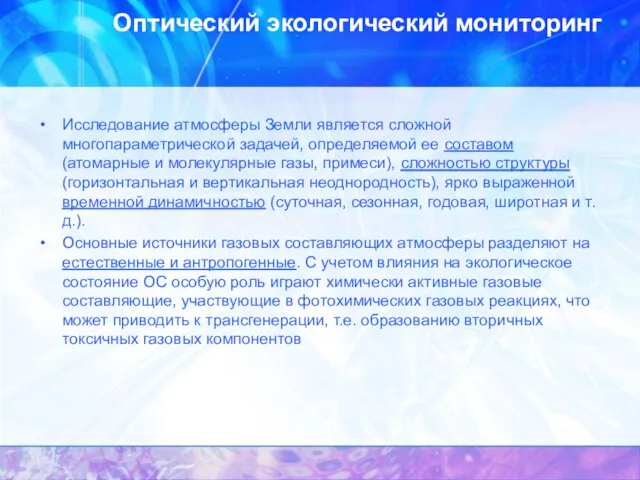 Оптический экологический мониторинг

• Исследование атмосферы Земли является сложной многопараметрической задачей, определяемой ее составом (атомарные и молекулярные газы, примеси), сложностью структуры (горизонтальная и вертикальная неоднородность), ярко выраженной временной динамичностью (суточная, сезонная, годовая, широтная и т. д.).

• Основные источники газовых составляющих атмосферы разделяют на естественные и антропогенные. С учетом влияния на экологическое состояние ОС особую роль играют химически активные газовые составляющие, участвующие в фотохимических газовых реакциях, что может приводить к трансгенерации, т.е. образованию вторичных токсичных газовых компонентов